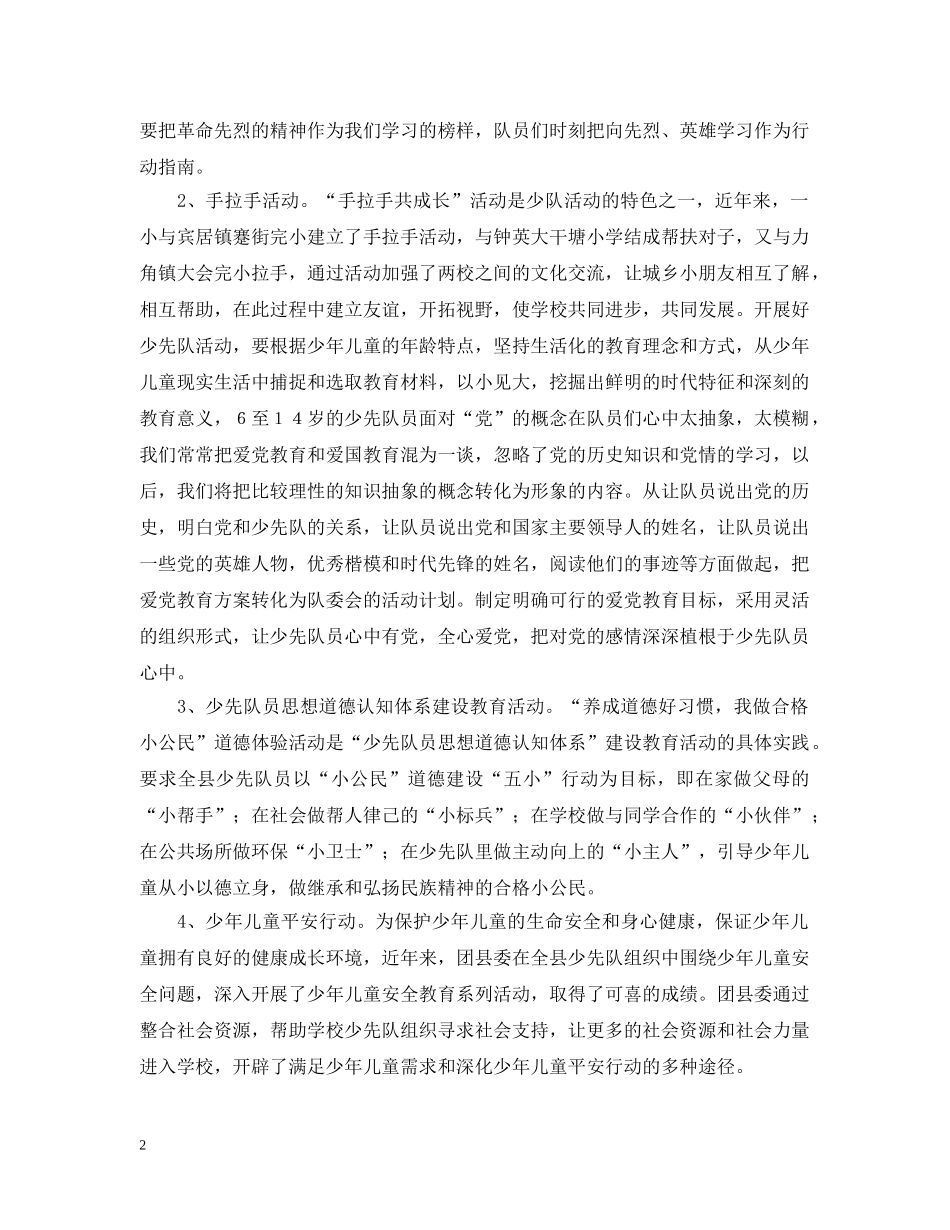 要把革命先烈的精神作为我们学习的榜样，队员们时刻把向先烈、英雄学习作为行动指南。

2、手拉手活动。“手拉手共成长”活动是少队活动的特色之一，近年来，一小与宾居镇蹇街完小建立了手拉手活动，与钟英大干塘小学结成帮扶对子，又与力角镇大会完小拉手，通过活动加强了两校之间的文化交流，让城乡小朋友相互了解，相互帮助，在此过程中建立友谊，开拓视野，使学校共同进步，共同发展。开展好少先队活动，要根据少年儿童的年龄特点，坚持生活化的教育理念和方式，从少年儿童现实生活中捕捉和选取教育材料，以小见大，挖掘出鲜明的时代特征和深刻的教育意义，6至14岁的少先队员面对“党”的概念在队员们心中太抽象，太模糊，我们常常把爱党教育和爱国教育混为一谈，忽略了党的历史知识和党情的学习，以后，我们将把比较理性的知识抽象的概念转化为形象的内容。从让队员说出党的历史，明白党和少先队的关系，让队员说出党和国家主要领导人的姓名，让队员说出一些党的英雄人物，优秀楷模和时代先锋的姓名，阅读他们的事迹等方面做起，把爱党教育方案转化为队委会的活动计划。制定明确可行的爱党教育目标，采用灵活的组织形式，让少先队员心中有党，全心爱党，把对党的感情深深植根于少先队员心中。

3、少先队员思想道德认知体系建设教育活动。“养成道德好习惯，我做合格小公民”道德体验活动是“少先队员思想道德认知体系”建设教育活动的具体实践。要求全县少先队员以“小公民”道德建设“五小”行动为目标，即在家做父母的“小帮手”；在社会做帮人律己的“小标兵”；在学校做与同学合作的“小伙伴”；在公共场所做环保“小卫士”；在少先队里做主动向上的“小主人”，引导少年儿童从小以德立身，做继承和弘扬民族精神的合格小公民。

4、少年儿童平安行动。为保护少年儿童的生命安全和身心健康，保证少年儿童拥有良好的健康成长环境，近年来，团县委在全县少先队组织中围绕少年儿童安全问题，深入开展了少年儿童安全教育系列活动，取得了可喜的成绩。团县委通过整合社会资源，帮助学校少先队组织寻求社会支持，让更多的社会资源和社会力量进入学校，开辟了满足少年儿童需求和深化少年儿童平安行动的多种途径。

2